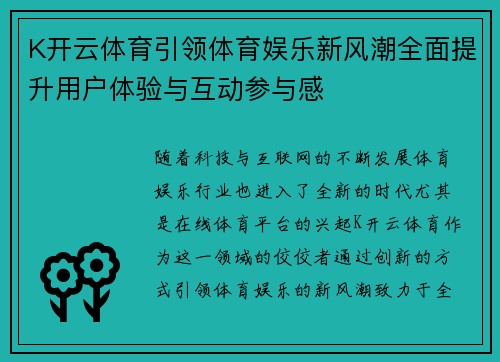 K开云体育引领体育娱乐新风潮全面提升用户体验与互动参与感

随着科技与互联网的不断发展体育娱乐行业也进入了全新的时代尤其是在线体育平台的兴起K开云体育作为这一领域的佼佼者通过创新的方式引领体育娱乐的新风潮致力于全